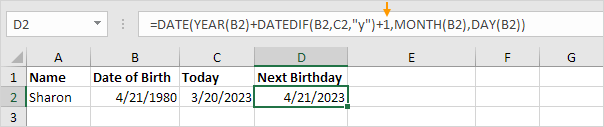 D2

=DATE(YEAR(B2)+DATEDIF(B2,C2,"y")+1,MONTH(B2),DAY(B2))

| | A | B | C | D | E | F | G |
|---|---|---|---|---|---|---|---|
| 1 | Name | Date of Birth | Today | Next Birthday | | | |
| 2 | Sharon | 4/21/1980 | 3/20/2023 | 4/21/2023 | | | |
| 3 | | | | | | | |